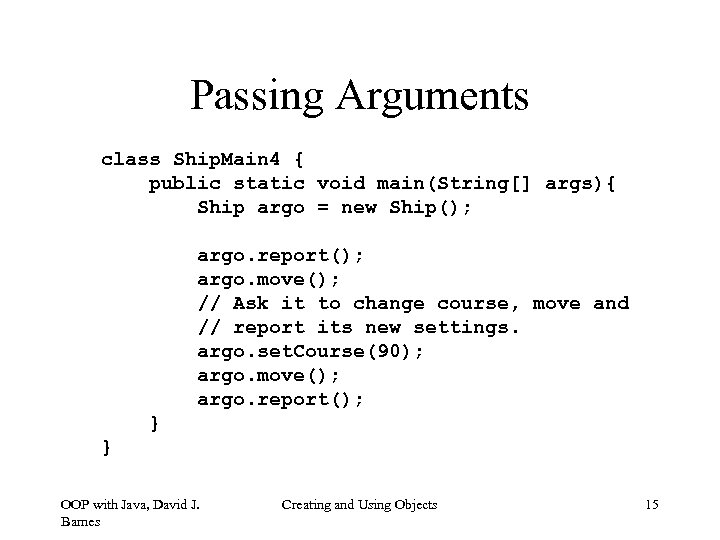 Passing Arguments

class ShipMain4 {
    public static void main(String[] args){
        Ship argo = new Ship();

        argo.report();
        argo.move();
        // Ask it to change course, move and
        // report its new settings.
        argo.setCourse(90);
        argo.move();
        argo.report();
    }
}

OOP with Java, David J. Barnes

Creating and Using Objects

15